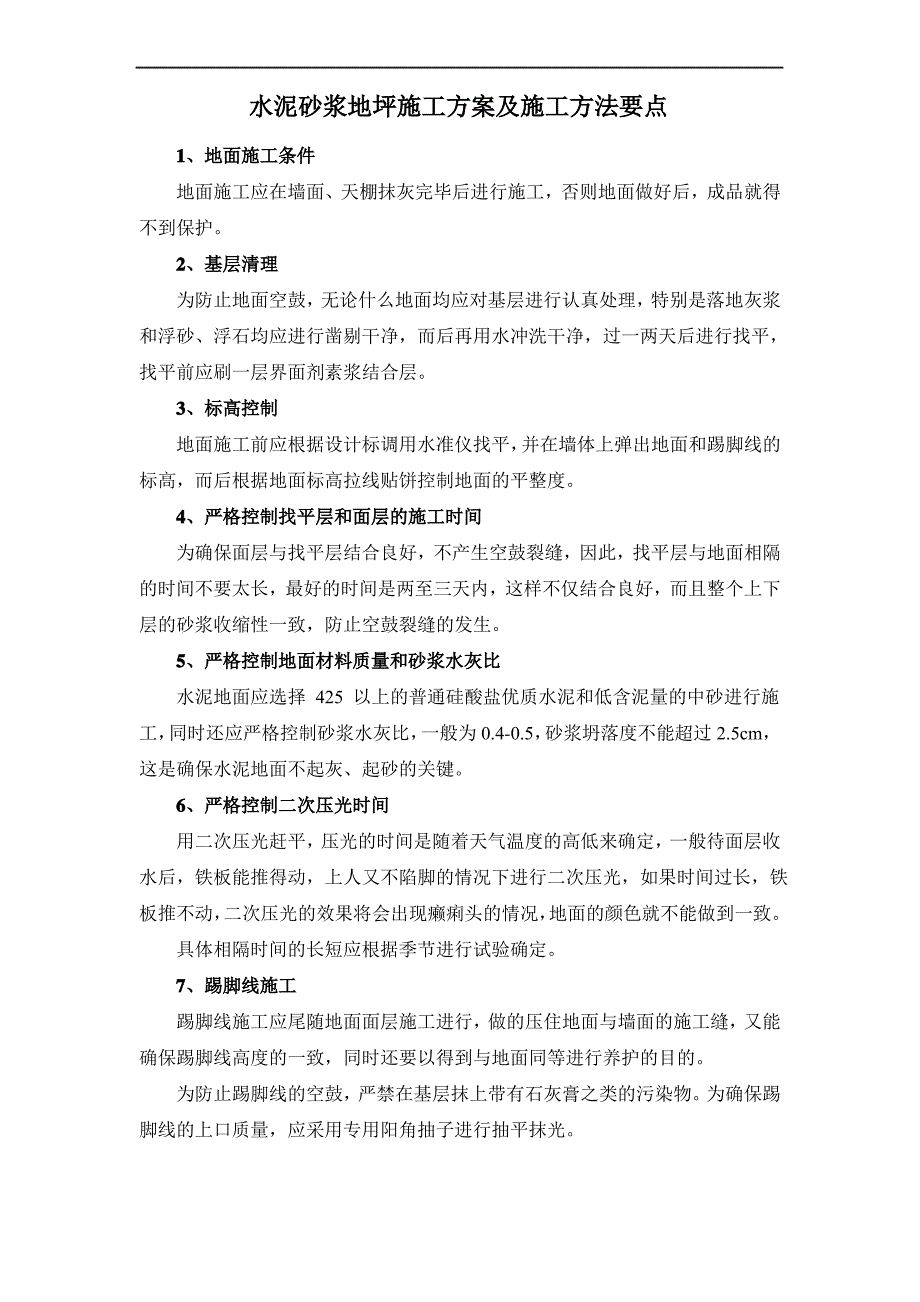 水泥砂浆地坪施工方案及施工方法要点

1、地面施工条件

地面施工应在墙面、天棚抹灰完毕后进行施工，否则地面做好后，成品就得不到保护。

2、基层清理

为防止地面空鼓，无论什么地面均应对基层进行认真处理，特别是落地灰浆和浮砂、浮石均应进行凿剔干净，而后再用水冲洗干净，过一两天后进行找平，找平前应刷一层界面剂素浆结合层。

3、标高控制

地面施工前应根据设计标调用水准仪找平，并在墙体上弹出地面和踢脚线的标高，而后根据地面标高拉线贴饼控制地面的平整度。

4、严格控制找平层和面层的施工时间

为确保面层与找平层结合良好，不产生空鼓裂缝，因此，找平层与地面相隔的时间不要太长，最好的时间是两至三天内，这样不仅结合良好，而且整个上下层的砂浆收缩性一致，防止空鼓裂缝的发生。

5、严格控制地面材料质量和砂浆水灰比

水泥地面应选择 425 以上的普通硅酸盐优质水泥和低含泥量的中砂进行施工，同时还应严格控制砂浆水灰比，一般为 0.4-0.5，砂浆坍落度不能超过 2.5cm，这是确保水泥地面不起灰、起砂的关键。

6、严格控制二次压光时间

用二次压光赶平，压光的时间是随着天气温度的高低来确定，一般待面层收水后，铁板能推得动，上人又不陷脚的情况下进行二次压光，如果时间过长，铁板推不动，二次压光的效果将会出现癞痢头的情况，地面的颜色就不能做到一致。

具体相隔时间的长短应根据季节进行试验确定。

7、踢脚线施工

踢脚线施工应尾随地面面层施工进行，做的压住地面与墙面的施工缝，又能确保踢脚线高度的一致，同时还要以得到与地面同等进行养护的目的。

为防止踢脚线的空鼓，严禁在基层抹上带有石灰膏之类的污染物。为确保踢脚线的上口质量，应采用专用阳角抽子进行抽平抹光。